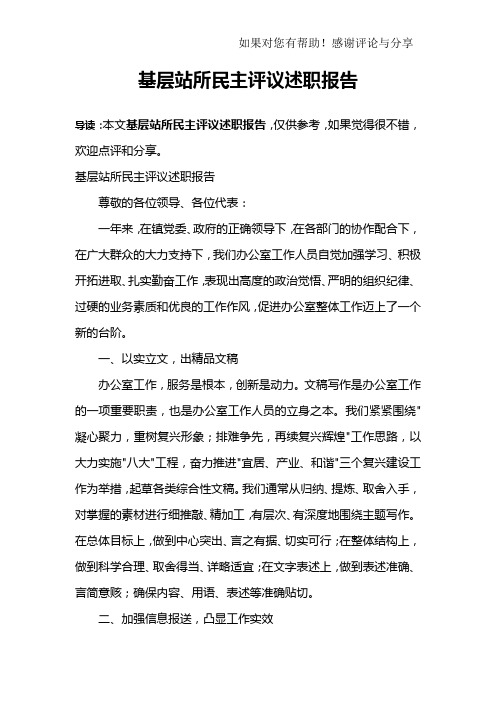 如果对您有帮助！感谢评论与分享

基层站所民主评议述职报告

导读：本文基层站所民主评议述职报告，仅供参考，如果觉得很不错，欢迎点评和分享。

基层站所民主评议述职报告

尊敬的各位领导、各位代表：

一年来，在镇党委、政府的正确领导下，在各部门的协作配合下，在广大群众的大力支持下，我们办公室工作人员自觉加强学习、积极开拓进取、扎实勤奋工作，表现出高度的政治觉悟、严明的组织纪律、过硬的业务素质和优良的工作作风，促进办公室整体工作迈上了一个新的台阶。

一、以实立文，出精品文稿

办公室工作，服务是根本，创新是动力。文稿写作是办公室工作的一项重要职责，也是办公室工作人员的立身之本。我们紧紧围绕"凝心聚力，重树复兴形象；排难争先，再续复兴辉煌"工作思路，以大力实施"八大"工程，奋力推进"宜居、产业、和谐"三个复兴建设工作为举措，起草各类综合性文稿。我们通常从归纳、提炼、取舍入手，对掌握的素材进行细推敲、精加工，有层次、有深度地围绕主题写作。在总体目标上，做到中心突出、言之有据、切实可行；在整体结构上，做到科学合理、取舍得当、详略适宜；在文字表述上，做到表述准确、言简意赅；确保内容、用语、表述等准确贴切。

二、加强信息报送，凸显工作实效